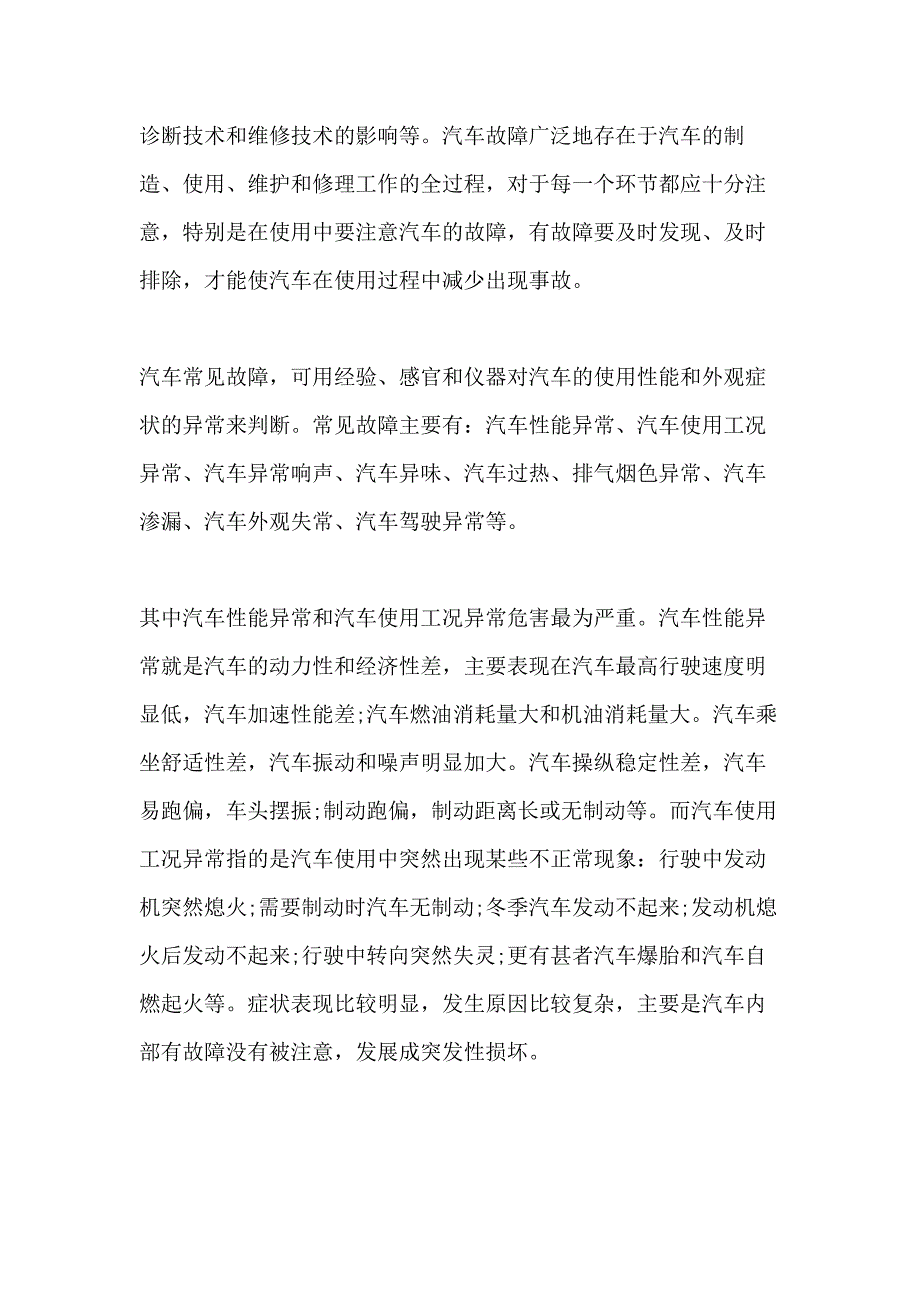 诊断技术和维修技术的影响等。汽车故障广泛地存在于汽车的制造、使用、维护和修理工作的全过程，对于每一个环节都应十分注意，特别是在使用中要注意汽车的故障，有故障要及时发现、及时排除，才能使汽车在使用过程中减少出现事故。

汽车常见故障，可用经验、感官和仪器对汽车的使用性能和外观症状的异常来判断。常见故障主要有：汽车性能异常、汽车使用工况异常、汽车异常响声、汽车异味、汽车过热、排气烟色异常、汽车渗漏、汽车外观失常、汽车驾驶异常等。

其中汽车性能异常和汽车使用工况异常危害最为严重。汽车性能异常就是汽车的动力性和经济性差，主要表现在汽车最高行驶速度明显低，汽车加速性能差;汽车燃油消耗量大和机油消耗量大。汽车乘坐舒适性差，汽车振动和噪声明显加大。汽车操纵稳定性差，汽车易跑偏，车头摆振;制动跑偏，制动距离长或无制动等。而汽车使用工况异常指的是汽车使用中突然出现某些不正常现象：行驶中发动机突然熄火;需要制动时汽车无制动;冬季汽车发动不起来;发动机熄火后发动不起来;行驶中转向突然失灵;更有甚者汽车爆胎和汽车自燃起火等。症状表现比较明显，发生原因比较复杂，主要是汽车内部有故障没有被注意，发展成突发性损坏。